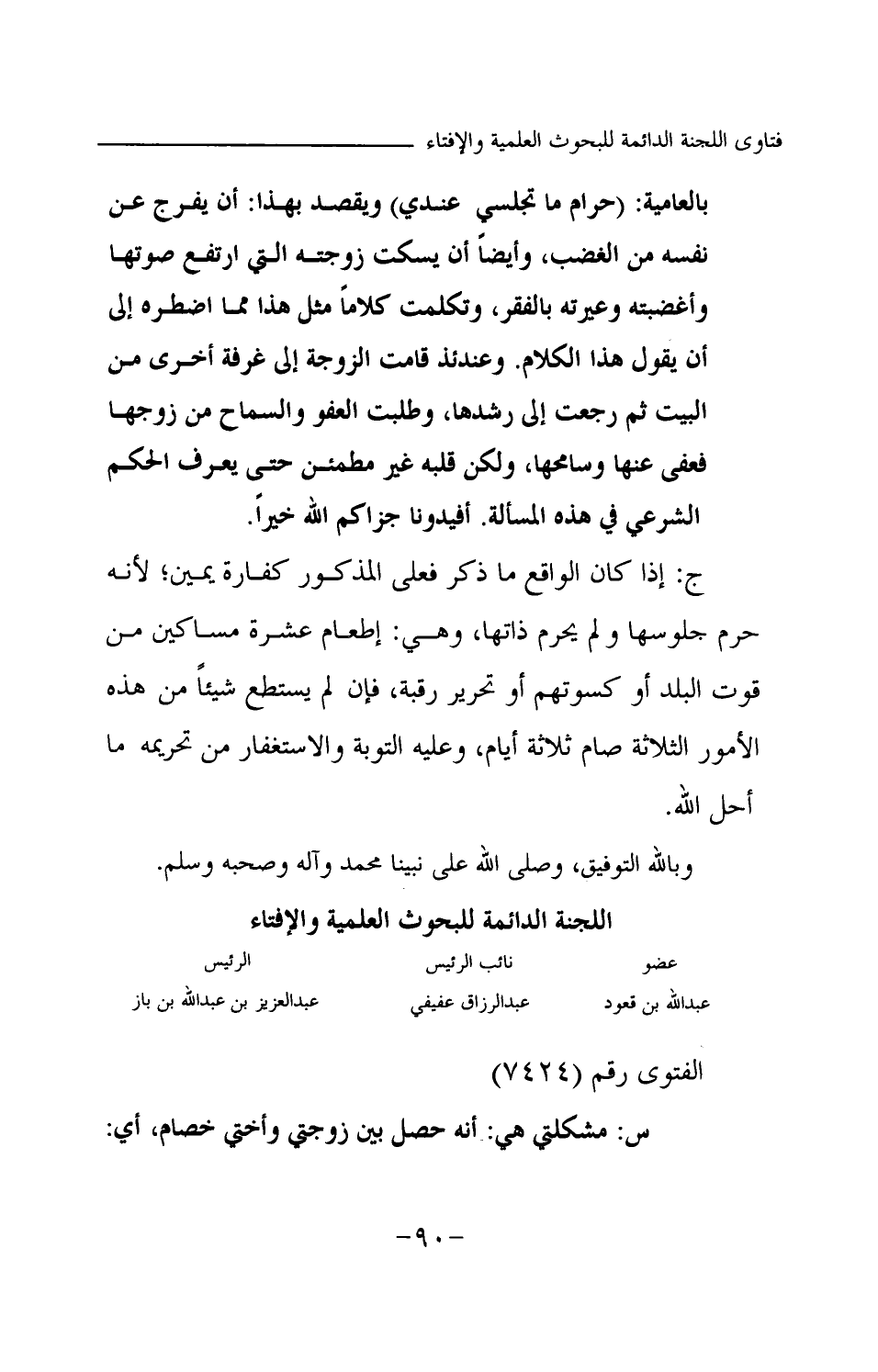 فتاوى اللجنة الدائمة للبحوث العلمية والإفتاء

بالعامية: (حرام ما تجلسي عندي) ويقصد بهذا: أن يفرج عن نفسه من الغضب، وأيضاً أن يسكت زوجته التي ارتفع صوتها وأغضبته وعيرته بالفقر، وتكلمت كلاماً مثل هذا مما اضطره إلى أن يقول هذا الكلام. وعندئذ قامت الزوجة إلى غرفة أخرى من البيت ثم رجعت إلى رشدها، وطلبت العفو والسماح من زوجها فعفى عنها وسامحها، ولكن قلبه غير مطمئن حتى يعرف الحكم الشرعي في هذه المسألة. أفيدونا جزاكم الله خيراً.

ج: إذا كان الواقع ما ذكر فعلى المذكور كفارة يمين؛ لأنه حرم جلوسها و لم يحرم ذاتها، وهي: إطعام عشرة مساكين من قوت البلد أو كسوتهم أو تحرير رقبة، فإن لم يستطع شيئاً من هذه الأمور الثلاثة صام ثلاثة أيام، وعليه التوبة والاستغفار من تحريمه ما أحل الله.

وبالله التوفيق، وصلى الله على نبينا محمد وآله وصحبه وسلم.

اللجنة الدائمة للبحوث العلمية والإفتاء

| عضو | نائب الرئيس | الرئيس |
|---|---|---|
| عبدالله بن قعود | عبدالرزاق عفيفي | عبدالعزيز بن عبدالله بن باز |

الفتوى رقم (٧٤٢٤)

س: مشكلتي هي: أنه حصل بين زوجتي وأختي خصام، أي:

-٩٠-